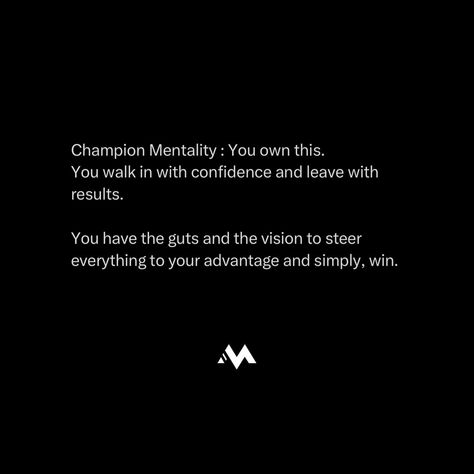 Champion Mentality : You own this.
You walk in with confidence and leave with results.

You have the guts and the vision to steer everything to your advantage and simply, win.